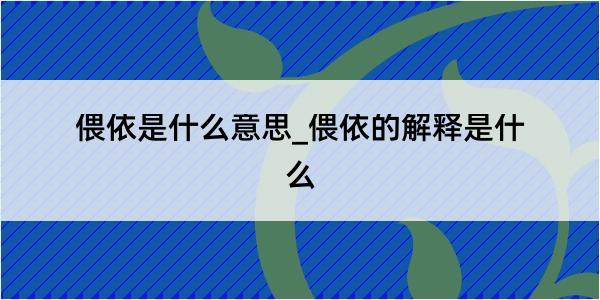 偎依是什么意思_偎依的解释是什么